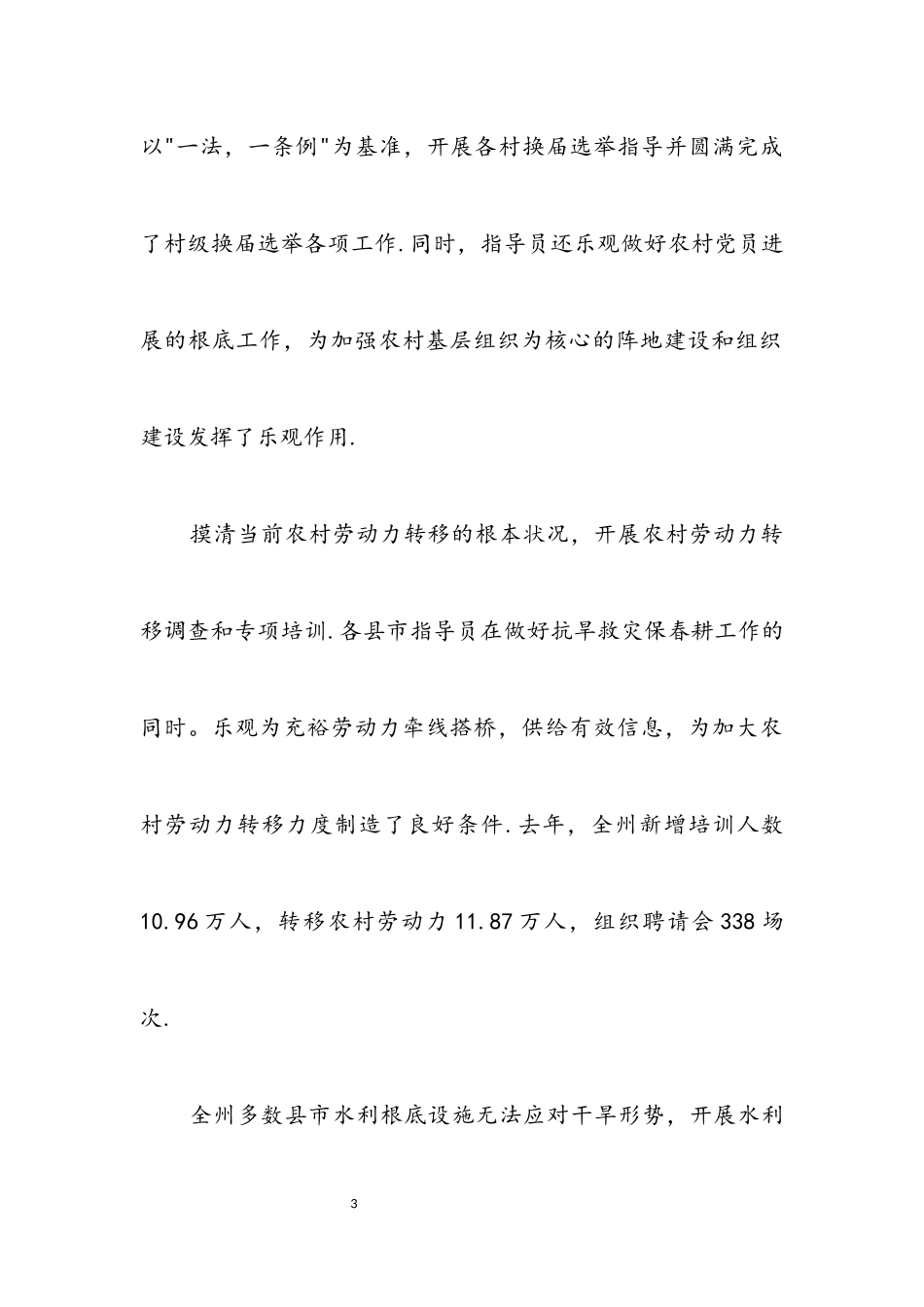 以"一法，一条例"为基准，开展各村换届选举指导并圆满完成了村级换届选举各项工作.同时，指导员还乐观做好农村党员进展的根底工作，为加强农村基层组织为核心的阵地建设和组织建设发挥了乐观作用.

摸清当前农村劳动力转移的根本状况，开展农村劳动力转移调查和专项培训.各县市指导员在做好抗旱救灾保春耕工作的同时。乐观为充裕劳动力牵线搭桥，供给有效信息，为加大农村劳动力转移力度制造了良好条件.去年，全州新增培训人数10.96万人，转移农村劳动力11.87万人，组织聘请会338场次.

全州多数县市水利根底设施无法应对干旱形势，开展水利

3